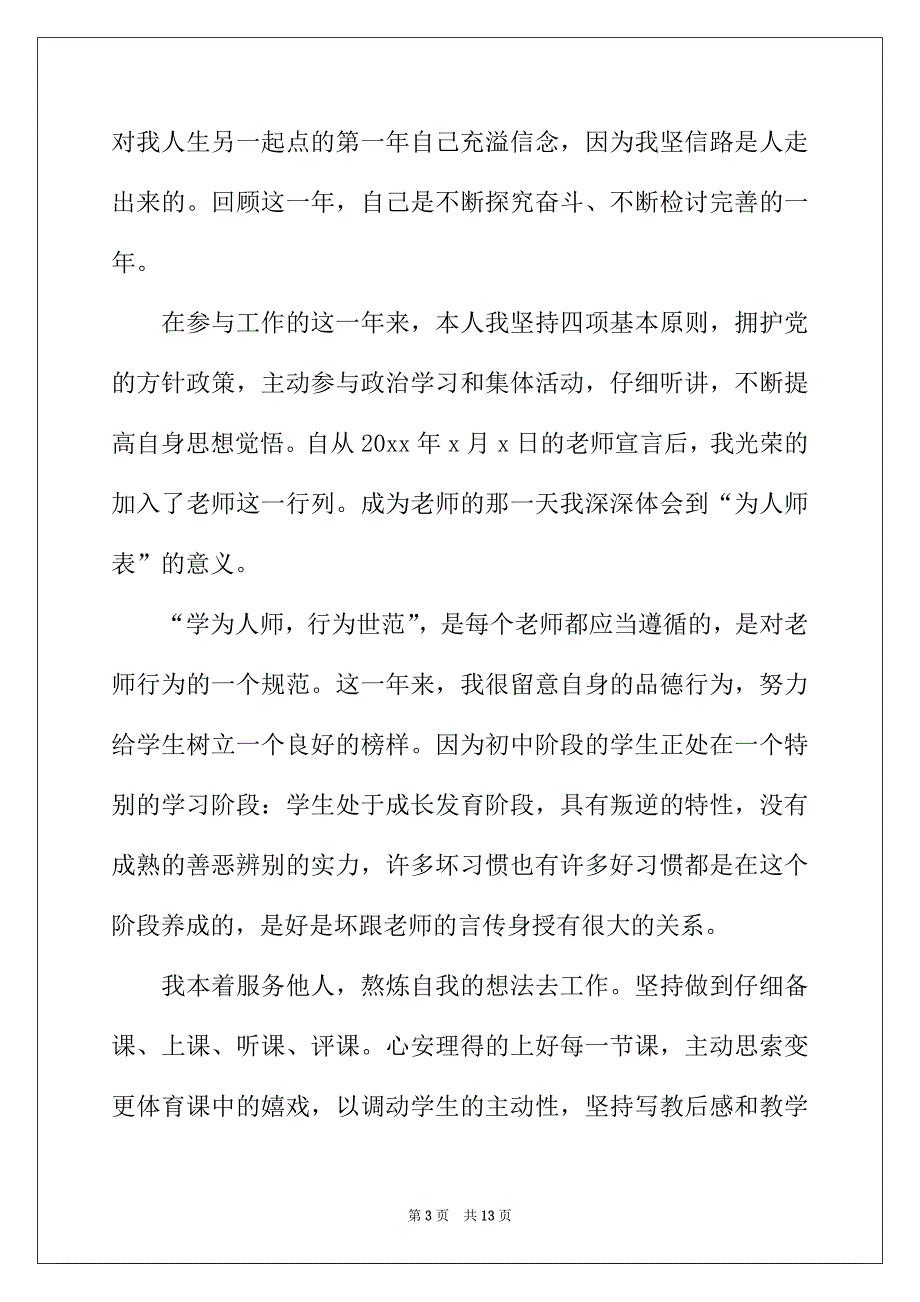 对我人生另一起点的第一年自己充溢信念，因为我坚信路是人走出来的。回顾这一年，自己是不断探究奋斗、不断检讨完善的一年。

在参与工作的这一年来，本人我坚持四项基本原则，拥护党的方针政策，主动参与政治学习和集体活动，仔细听讲，不断提高自身思想觉悟。自从 20xx 年 x 月 x 日的老师宣言后，我光荣的加入了老师这一行列。成为老师的那一天我深深体会到“为人师表”的意义。

“学为人师，行为世范”，是每个老师都应当遵循的，是对老师行为的一个规范。这一年来，我很留意自身的品德行为，努力给学生树立一个良好的榜样。因为初中阶段的学生正处在一个特别的学习阶段：学生处于成长发育阶段，具有叛逆的特性，没有成熟的善恶辨别的实力，许多坏习惯也有许多好习惯都是在这个阶段养成的，是好是坏跟老师的言传身授有很大的关系。

我本着服务他人，熬炼自我的想法去工作。坚持做到仔细备课、上课、听课、评课。心安理得的上好每一节课，主动思索变更体育课中的嬉戏，以调动学生的主动性，坚持写教后感和教学

第 3 页　共 13 页